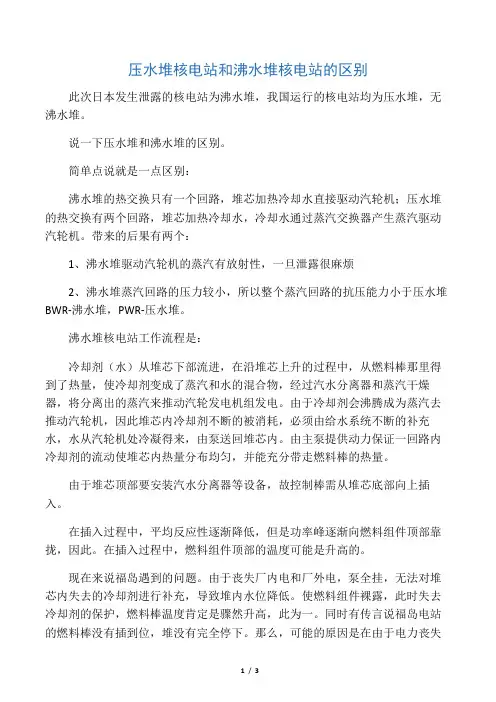 压水堆核电站和沸水堆核电站的区别

此次日本发生泄露的核电站为沸水堆，我国运行的核电站均为压水堆，无沸水堆。

说一下压水堆和沸水堆的区别。

简单点说就是一点区别：

沸水堆的热交换只有一个回路，堆芯加热冷却水直接驱动汽轮机；压水堆的热交换有两个回路，堆芯加热冷却水，冷却水通过蒸汽交换器产生蒸汽驱动汽轮机。带来的后果有两个：

1、沸水堆驱动汽轮机的蒸汽有放射性，一旦泄露很麻烦

2、沸水堆蒸汽回路的压力较小，所以整个蒸汽回路的抗压能力小于压水堆 BWR-沸水堆，PWR-压水堆。

沸水堆核电站工作流程是：

冷却剂（水）从堆芯下部流进，在沿堆芯上升的过程中，从燃料棒那里得到了热量，使冷却剂变成了蒸汽和水的混合物，经过汽水分离器和蒸汽干燥器，将分离出的蒸汽来推动汽轮发电机组发电。由于冷却剂会沸腾成为蒸汽去推动汽轮机，因此堆芯内冷却剂不断的被消耗，必须由给水系统不断的补充水，水从汽轮机处冷凝得来，由泵送回堆芯内。由主泵提供动力保证一回路内冷却剂的流动使堆芯内热量分布均匀，并能充分带走燃料棒的热量。

由于堆芯顶部要安装汽水分离器等设备，故控制棒需从堆芯底部向上插入。

在插入过程中，平均反应性逐渐降低，但是功率峰逐渐向燃料组件顶部靠拢，因此。在插入过程中，燃料组件顶部的温度可能是升高的。

现在来说福岛遇到的问题。由于丧失厂内电和厂外电，泵全挂，无法对堆芯内失去的冷却剂进行补充，导致堆内水位降低。使燃料组件裸露，此时失去冷却剂的保护，燃料棒温度肯定是骤然升高，此为一。同时有传言说福岛电站的燃料棒没有插到位，堆没有完全停下。那么，可能的原因是在由于电力丧失

1 / 3